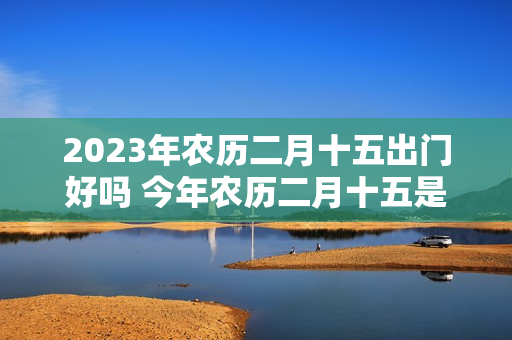 2023年农历二月十五出门好吗 今年农历二月十五是